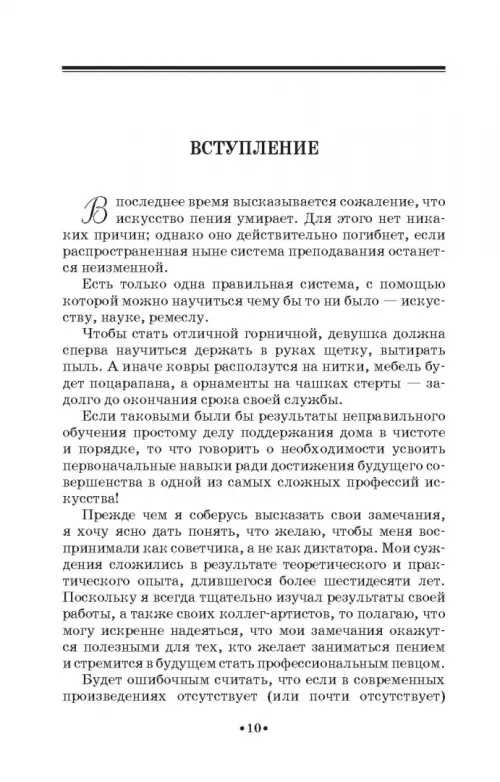 ВСТУПЛЕНИЕ

В последнее время высказывается сожаление, что искусство пения умирает. Для этого нет никаких причин; однако оно действительно погибнет, если распространенная ныне система преподавания останется неизменной.

Есть только одна правильная система, с помощью которой можно научиться чему бы то ни было — искусству, науке, ремеслу.

Чтобы стать отличной горничной, девушка должна сперва научиться держать в руках щетку, вытирать пыль. А иначе ковры расползутся на нитки, мебель будет поцарапана, а орнаменты на чашках стерты — задолго до окончания срока своей службы.

Если таковыми были бы результаты неправильного обучения простому делу поддержания дома в чистоте и порядке, то что говорить о необходимости усвоить первоначальные навыки ради достижения будущего совершенства в одной из самых сложных профессий искусства!

Прежде чем я соберусь высказать свои замечания, я хочу ясно дать понять, что желаю, чтобы меня воспринимали как советчика, а не как диктатора. Мои суждения сложились в результате теоретического и практического опыта, длившегося более шестидесяти лет. Поскольку я всегда тщательно изучал результаты своей работы, а также своих коллег-артистов, то полагаю, что могу искренне надеяться, что мои замечания окажутся полезными для тех, кто желает заниматься пением и стремится в будущем стать профессиональным певцом.

Будет ошибочным считать, что если в современных произведениях отсутствует (или почти отсутствует)

•10•